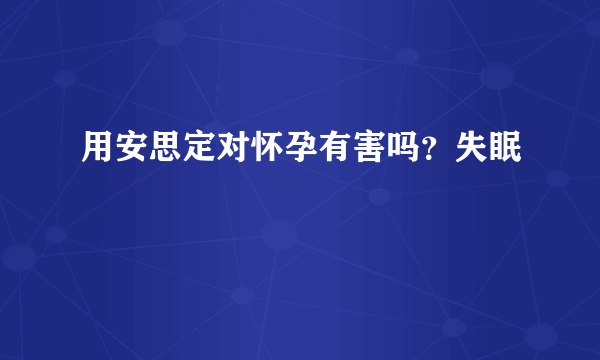 用安思定对怀孕有害吗？失眠